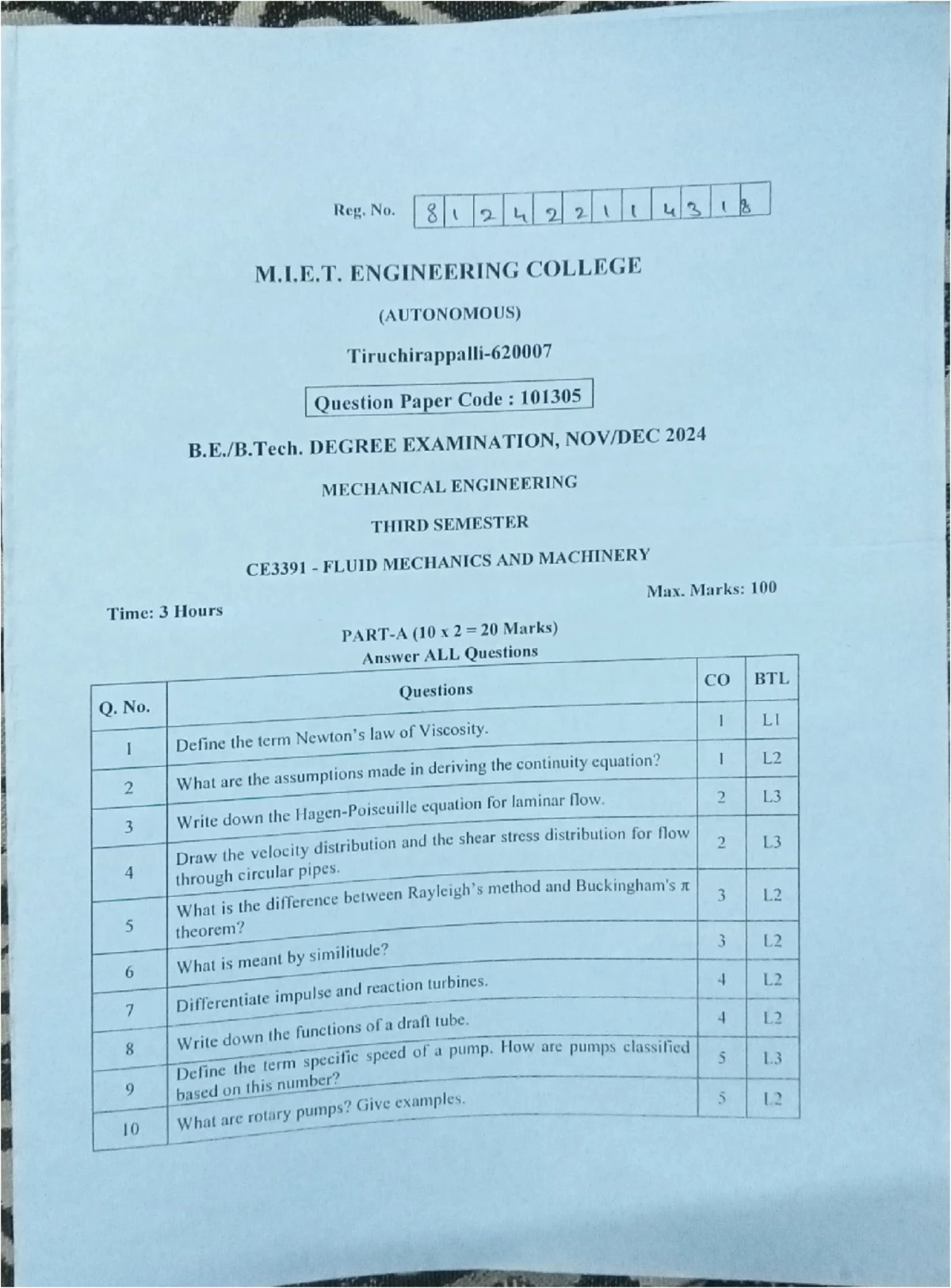 Reg. No. 8 1 2 4 2 2 1 1 4 3 1 8

M.I.E.T. ENGINEERING COLLEGE

(AUTONOMOUS)

Tiruchirappalli-620007

Question Paper Code : 101305

B.E./B.Tech. DEGREE EXAMINATION, NOV/DEC 2024

MECHANICAL ENGINEERING

THIRD SEMESTER

CE3391 - FLUID MECHANICS AND MACHINERY

Time: 3 Hours

Max. Marks: 100

PART-A (10 x 2 = 20 Marks)
Answer ALL Questions

| Q. No. | Questions | CO | BTL |
|---|---|---|---|
| 1 | Define the term Newton's law of Viscosity. | 1 | L1 |
| 2 | What are the assumptions made in deriving the continuity equation? | 1 | L2 |
| 3 | Write down the Hagen-Poiseuille equation for laminar flow. | 2 | L3 |
| 4 | Draw the velocity distribution and the shear stress distribution for flow through circular pipes. | 2 | L3 |
| 5 | What is the difference between Rayleigh's method and Buckingham's $\pi$ theorem? | 3 | L2 |
| 6 | What is meant by similitude? | 3 | L2 |
| 7 | Differentiate impulse and reaction turbines. | 4 | L2 |
| 8 | Write down the functions of a draft tube. | 4 | L2 |
| 9 | Define the term specific speed of a pump. How are pumps classified based on this number? | 5 | L3 |
| 10 | What are rotary pumps? Give examples. | 5 | L2 |